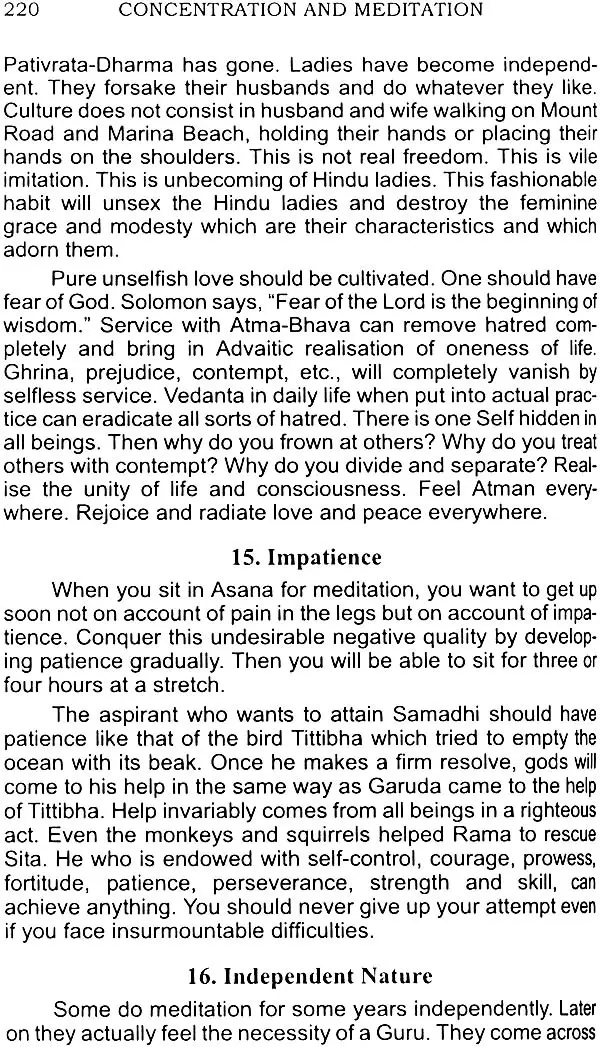 220 CONCENTRATION AND MEDITATION

Pativrata-Dharma has gone. Ladies have become independent. They forsake their husbands and do whatever they like. Culture does not consist in husband and wife walking on Mount Road and Marina Beach, holding their hands or placing their hands on the shoulders. This is not real freedom. This is vile imitation. This is unbecoming of Hindu ladies. This fashionable habit will unsex the Hindu ladies and destroy the feminine grace and modesty which are their characteristics and which adorn them.

Pure unselfish love should be cultivated. One should have fear of God. Solomon says, "Fear of the Lord is the beginning of wisdom." Service with Atma-Bhava can remove hatred completely and bring in Advaitic realisation of oneness of life. Ghrina, prejudice, contempt, etc., will completely vanish by selfless service. Vedanta in daily life when put into actual practice can eradicate all sorts of hatred. There is one Self hidden in all beings. Then why do you frown at others? Why do you treat others with contempt? Why do you divide and separate? Realise the unity of life and consciousness. Feel Atman everywhere. Rejoice and radiate love and peace everywhere.

15. Impatience

When you sit in Asana for meditation, you want to get up soon not on account of pain in the legs but on account of impatience. Conquer this undesirable negative quality by developing patience gradually. Then you will be able to sit for three or four hours at a stretch.

The aspirant who wants to attain Samadhi should have patience like that of the bird Tittibha which tried to empty the ocean with its beak. Once he makes a firm resolve, gods will come to his help in the same way as Garuda came to the help of Tittibha. Help invariably comes from all beings in a righteous act. Even the monkeys and squirrels helped Rama to rescue Sita. He who is endowed with self-control, courage, prowess, fortitude, patience, perseverance, strength and skill, can achieve anything. You should never give up your attempt even if you face insurmountable difficulties.

16. Independent Nature

Some do meditation for some years independently. Later on they actually feel the necessity of a Guru. They come across